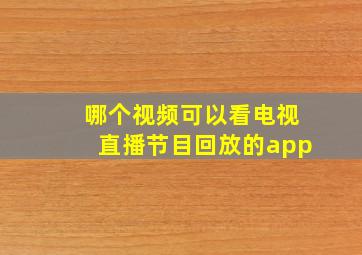 哪个视频可以看电视直播节目回放的app